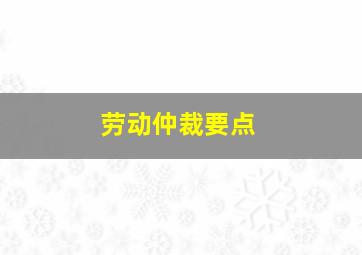 劳动仲裁要点